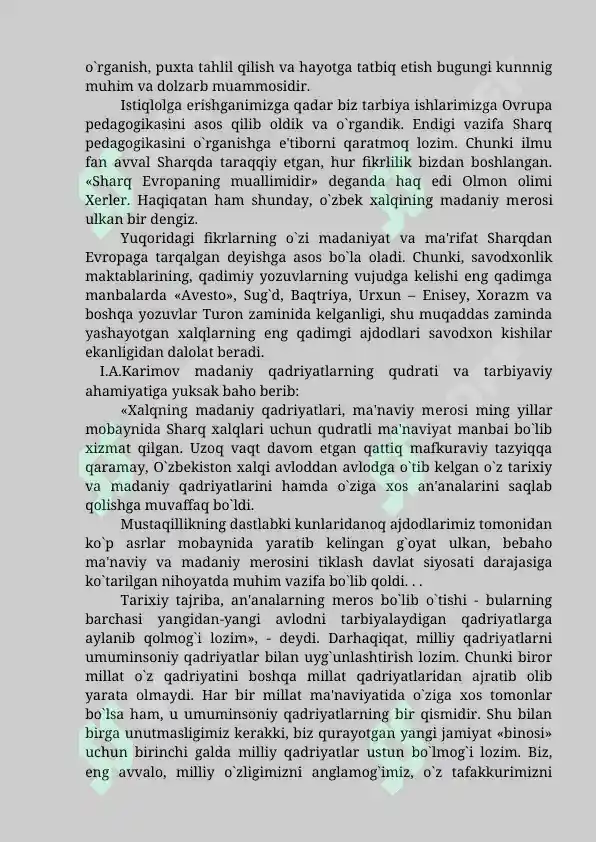 o`rganish, puxta tahlil qilish va hayotga tatbiq etish bugungi kunnnig muhim va dolzarb muammosidir.

Istiqlolga erishganimizga qadar biz tarbiya ishlarimizga Ovrupa pedagogikasini asos qilib oldik va o`rgandik. Endigi vazifa Sharq pedagogikasini o`rganishga e'tiborni qaratmoq lozim. Chunki ilmu fan avval Sharqda taraqqiy etgan, hur fikrlilik bizdan boshlangan. «Sharq Evropaning muallimidir» deganda haq edi Olmon olimi Xerler. Haqiqatan ham shunday, o`zbek xalqining madaniy merosi ulkan bir dengiz.

Yuqoridagi fikrlarning o`zi madaniyat va ma'rifat Sharqdan Evropaga tarqalgan deyishga asos bo`la oladi. Chunki, savodxonlik maktablarining, qadimiy yozuvlarning vujudga kelishi eng qadimga manbalarda «Avesto», Sug`d, Baqtriya, Urxun – Enisey, Xorazm va boshqa yozuvlar Turon zaminida kelganligi, shu muqaddas zaminda yashayotgan xalqlarning eng qadimgi ajdodlari savodxon kishilar ekanligidan dalolat beradi.

I.A.Karimov madaniy qadriyatlarning qudrati va tarbiyaviy ahamiyatiga yuksak baho berib:

«Xalqning madaniy qadriyatlari, ma'naviy merosi ming yillar mobaynida Sharq xalqlari uchun qudratli ma'naviyat manbai bo`lib xizmat qilgan. Uzoq vaqt davom etgan qattiq mafkuraviy tazyiqqa qaramay, O`zbekiston xalqi avloddan avlodga o`tib kelgan o`z tarixiy va madaniy qadriyatlarini hamda o`ziga xos an'analarini saqlab qolishga muvaffaq bo`ldi.

Mustaqillikning dastlabki kunlaridanoq ajdodlarimiz tomonidan ko`p asrlar mobaynida yaratib kelingan g`oyat ulkan, bebaho ma'naviy va madaniy merosini tiklash davlat siyosati darajasiga ko`tarilgan nihoyatda muhim vazifa bo`lib qoldi. . .

Tarixiy tajriba, an'analarning meros bo`lib o`tishi - bularning barchasi yangidan-yangi avlodni tarbiyalaydigan qadriyatlarga aylanib qolmog`i lozim», - deydi. Darhaqiqat, milliy qadriyatlarni umuminsoniy qadriyatlar bilan uyg`unlashtirish lozim. Chunki biror millat o`z qadriyatini boshqa millat qadriyatlaridan ajratib olib yarata olmaydi. Har bir millat ma'naviyatida o`ziga xos tomonlar bo`lsa ham, u umuminsoniy qadriyatlarning bir qismidir. Shu bilan birga unutmasligimiz kerakki, biz qurayotgan yangi jamiyat «binosi» uchun birinchi galda milliy qadriyatlar ustun bo`lmog`i lozim. Biz, eng avvalo, milliy o`zligimizni anglamog`imiz, o`z tafakkurimizni